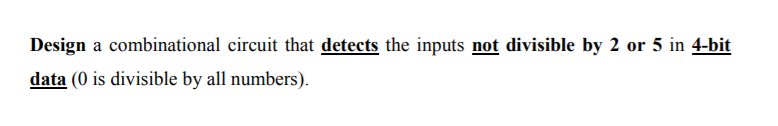 Design a combinational circuit that detects the inputs not divisible by 2 or 5 in 4-bit data (0 is divisible by all numbers).